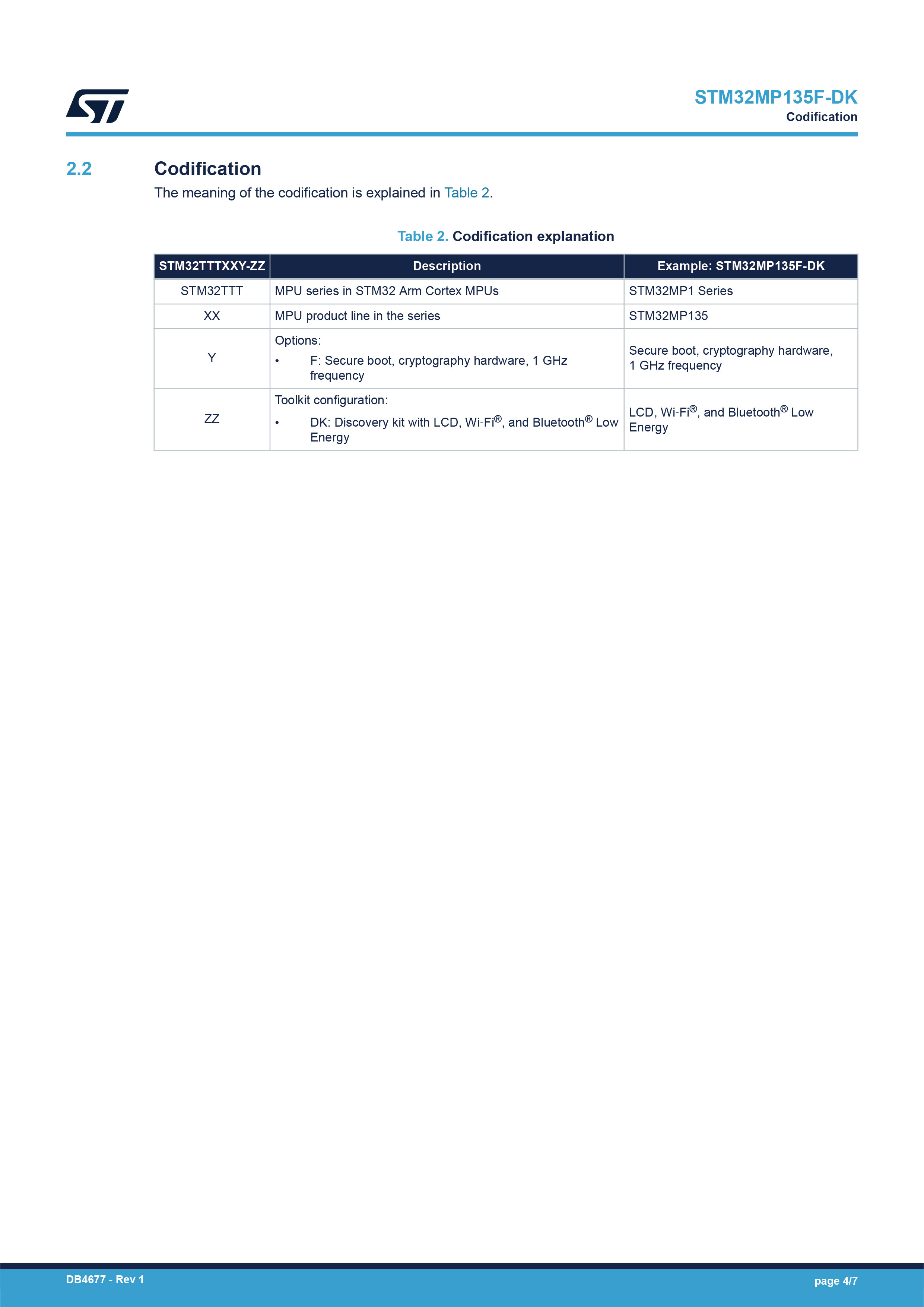 STM32MP135F-DK
Codification

2.2 Codification

The meaning of the codification is explained in Table 2.

Table 2. Codification explanation

| STM32TTTXXY-ZZ | Description | Example: STM32MP135F-DK |
|---|---|---|
| STM32TTT | MPU series in STM32 Arm Cortex MPUs | STM32MP1 Series |
| XX | MPU product line in the series | STM32MP135 |
| Y | Options: • F: Secure boot, cryptography hardware, 1 GHz frequency | Secure boot, cryptography hardware, 1 GHz frequency |
| ZZ | Toolkit configuration: • DK: Discovery kit with LCD, Wi-Fi®, and Bluetooth® Low Energy | LCD, Wi-Fi®, and Bluetooth® Low Energy |

DB4677 - Rev 1
page 4/7